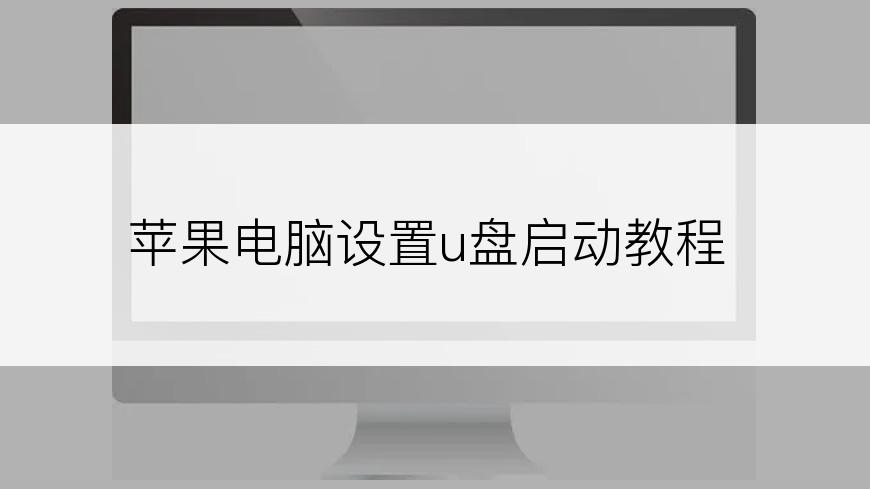 苹果电脑设置u盘启动教程